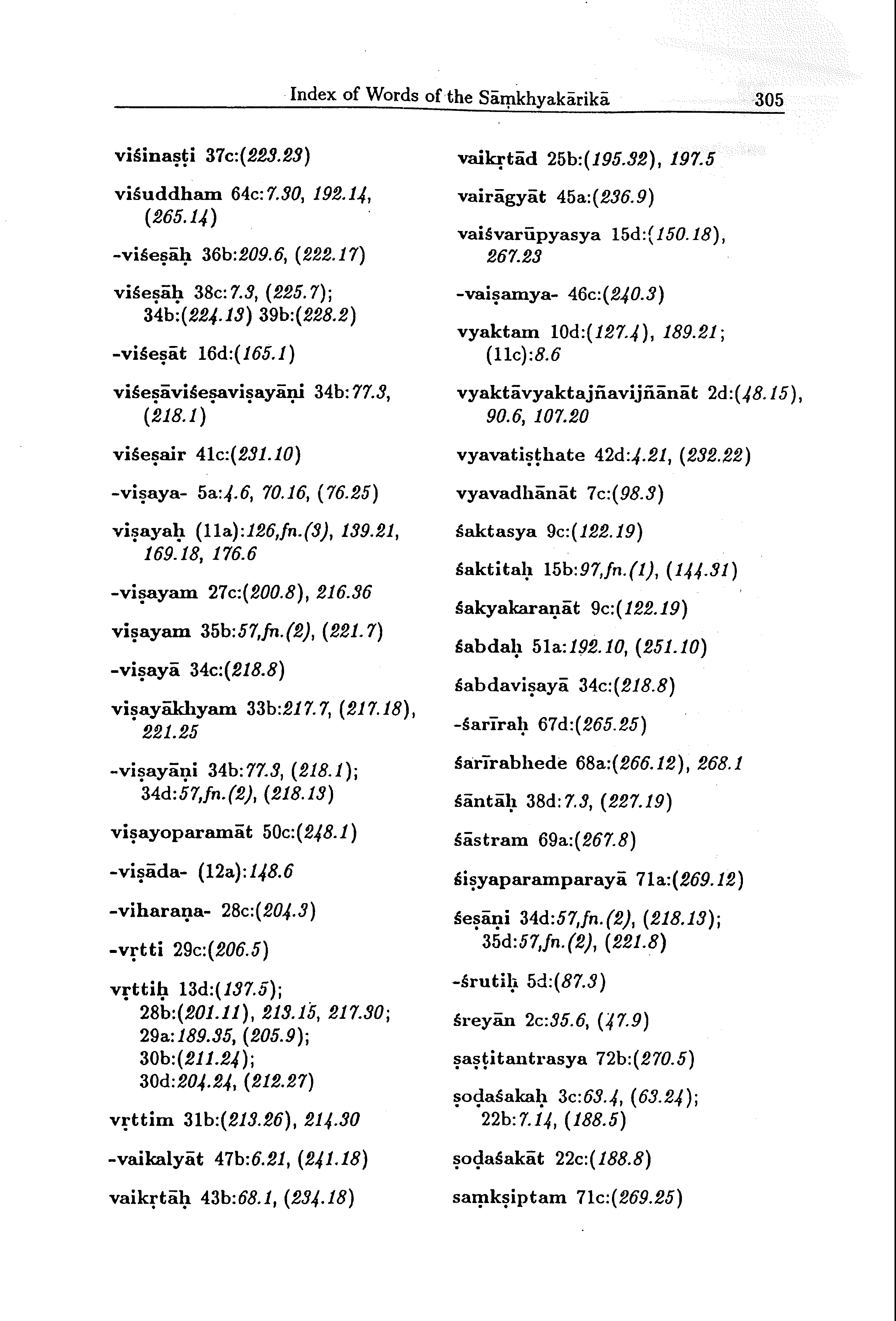 Index of Words of the Sāṃkhyakārikā 305

viśinaṣṭi 37c:(223.23)

viśuddham 64c:7.30, 192.14, (265.14)

-viśeṣāḥ 36b:209.6, (222.17)

viśeṣāḥ 38c:7.3, (225.7); 34b:(224.13) 39b:(228.2)

-viśeṣāt 16d:(165.1)

viśeṣāviśeṣaviṣayāṇi 34b:77.3, (218.1)

viśeṣair 41c:(231.10)

-viṣaya- 5a:4.6, 70.16, (76.25)

viṣayaḥ (11a):126,fn.(3), 139.21, 169.18, 176.6

-viṣayam 27c:(200.8), 216.36

viṣayam 35b:57,fn.(2), (221.7)

-viṣayā 34c:(218.8)

viṣayākhyam 33b:217.7, (217.18), 221.25

-viṣayāṇi 34b:77.3, (218.1); 34d:57,fn.(2), (218.13)

viṣayoparamāt 50c:(248.1)

-viṣāda- (12a):148.6

-viharaṇa- 28c:(204.3)

-vṛtti 29c:(206.5)

vṛttiḥ 13d:(137.5); 28b:(201.11), 213.15, 217.30; 29a:189.35, (205.9); 30b:(211.24); 30d:204.24, (212.27)

vṛttim 31b:(213.26), 214.30

-vaikalyāt 47b:6.21, (241.18)

vaikṛtāḥ 43b:68.1, (234.18)

vaikṛtād 25b:(195.32), 197.5

vairāgyāt 45a:(236.9)

vaiśvarūpyasya 15d:(150.18), 267.23

-vaiṣamya- 46c:(240.3)

vyaktam 10d:(127.4), 189.21; (11c):8.6

vyaktāvyaktajñavijñānāt 2d:(48.15), 90.6, 107.20

vyavatiṣṭhate 42d:4.21, (232.22)

vyavadhānāt 7c:(98.3)

śaktasya 9c:(122.19)

śaktitaḥ 15b:97,fn.(1), (144.31)

śakyakaraṇāt 9c:(122.19)

śabdaḥ 51a:192.10, (251.10)

śabdaviṣayā 34c:(218.8)

-śarīraḥ 67d:(265.25)

śarīrabhede 68a:(266.12), 268.1

śāntāḥ 38d:7.3, (227.19)

śāstram 69a:(267.8)

śiṣyaparamparayā 71a:(269.12)

śeṣāṇi 34d:57,fn.(2), (218.13); 35d:57,fn.(2), (221.8)

-śrutiḥ 5d:(87.3)

śreyān 2c:35.6, (47.9)

ṣaṣṭitantrasya 72b:(270.5)

ṣoḍaśakaḥ 3c:63.4, (63.24); 22b:7.14, (188.5)

ṣoḍaśakāt 22c:(188.8)

saṃkṣiptam 71c:(269.25)